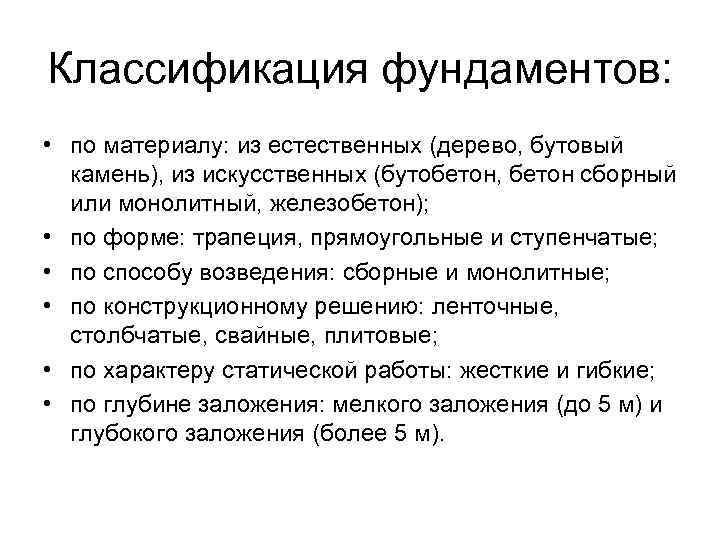 Классификация фундаментов:

• по материалу: из естественных (дерево, бутовый камень), из искусственных (бутобетон, бетон сборный или монолитный, железобетон);
• по форме: трапеция, прямоугольные и ступенчатые;
• по способу возведения: сборные и монолитные;
• по конструкционному решению: ленточные, столбчатые, свайные, плитовые;
• по характеру статической работы: жесткие и гибкие;
• по глубине заложения: мелкого заложения (до 5 м) и глубокого заложения (более 5 м).